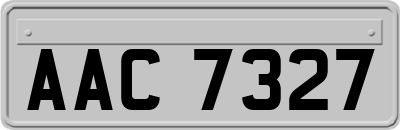 AAC 7327